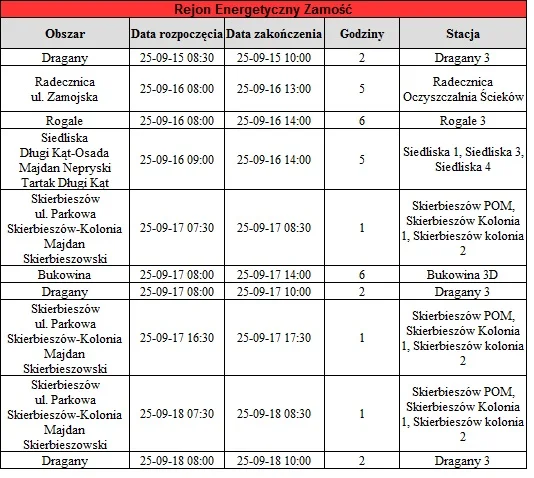 Rejon Energetyczny Zamość

| Obszar | Data rozpoczęcia | Data zakończenia | Godziny | Stacja |
|---|---|---|---|---|
| Dragany | 25-09-15 08:30 | 25-09-15 10:00 | 2 | Dragany 3 |
| Radecznica ul. Zamojska | 25-09-16 08:00 | 25-09-16 13:00 | 5 | Radecznica Oczyszczalnia Ścieków |
| Rogale | 25-09-16 08:00 | 25-09-16 14:00 | 6 | Rogale 3 |
| Siedliska Długi Kąt-Osada Majdan Nepryski Tartak Długi Kąt | 25-09-16 09:00 | 25-09-16 14:00 | 5 | Siedliska 1, Siedliska 3, Siedliska 4 |
| Skierbieszów ul. Parkowa Skierbieszów-Kolonia Majdan Skierbieszowski | 25-09-17 07:30 | 25-09-17 08:30 | 1 | Skierbieszów POM, Skierbieszów Kolonia 1, Skierbieszów kolonia 2 |
| Bukowina | 25-09-17 08:00 | 25-09-17 14:00 | 6 | Bukowina 3D |
| Dragany | 25-09-17 08:00 | 25-09-17 10:00 | 2 | Dragany 3 |
| Skierbieszów ul. Parkowa Skierbieszów-Kolonia Majdan Skierbieszowski | 25-09-17 16:30 | 25-09-17 17:30 | 1 | Skierbieszów POM, Skierbieszów Kolonia 1, Skierbieszów kolonia 2 |
| Skierbieszów ul. Parkowa Skierbieszów-Kolonia Majdan Skierbieszowski | 25-09-18 07:30 | 25-09-18 08:30 | 1 | Skierbieszów POM, Skierbieszów Kolonia 1, Skierbieszów kolonia 2 |
| Dragany | 25-09-18 08:00 | 25-09-18 10:00 | 2 | Dragany 3 |